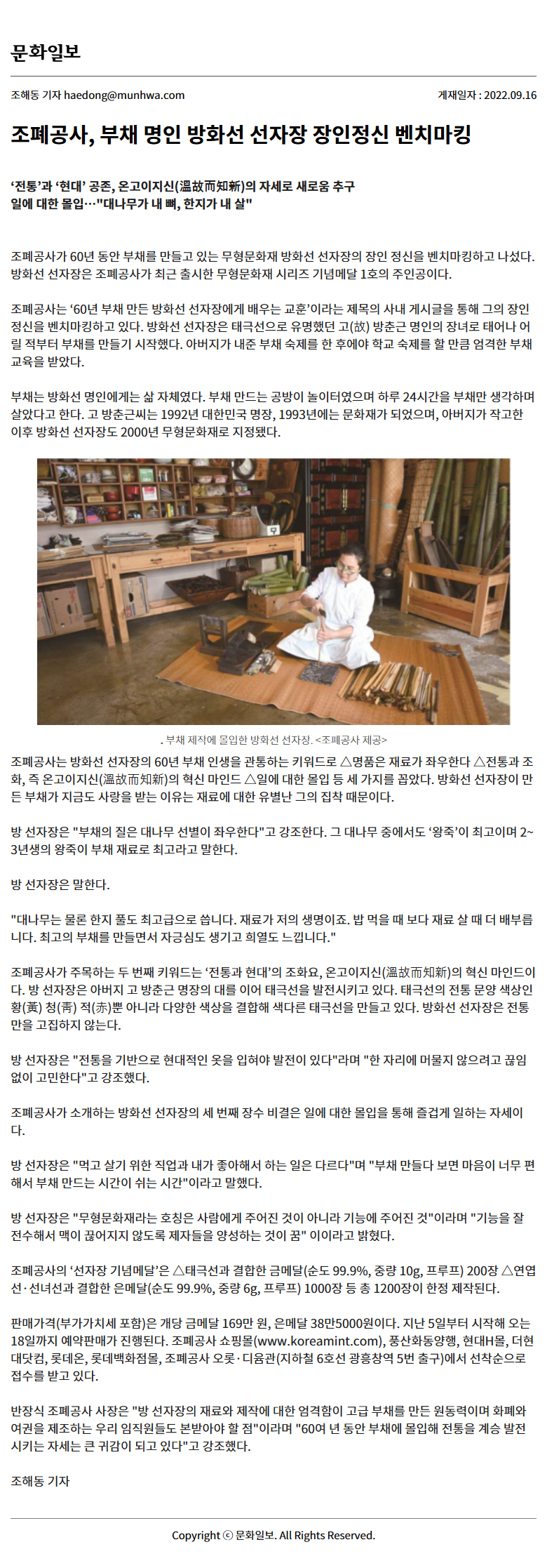 문화일보

조해동 기자 haedong@munhwa.com

게재일자 : 2022.09.16

조폐공사, 부채 명인 방화선 선자장 장인정신 벤치마킹

‘전통’과 ‘현대’ 공존, 온고이지신(溫故而知新)의 자세로 새로움 추구
일에 대한 몰입…"대나무가 내 뼈, 한지가 내 살"

조폐공사가 60년 동안 부채를 만들고 있는 무형문화재 방화선 선자장의 장인 정신을 벤치마킹하고 나섰다. 방화선 선자장은 조폐공사가 최근 출시한 무형문화재 시리즈 기념메달 1호의 주인공이다.

조폐공사는 ‘60년 부채 만든 방화선 선자장에게 배우는 교훈’이라는 제목의 사내 게시글을 통해 그의 장인 정신을 벤치마킹하고 있다. 방화선 선자장은 태극선으로 유명했던 고(故) 방춘근 명인의 장녀로 태어나 어릴 적부터 부채를 만들기 시작했다. 아버지가 내준 부채 숙제를 한 후에야 학교 숙제를 할 만큼 엄격한 부채 교육을 받았다.

부채는 방화선 명인에게는 삶 자체였다. 부채 만드는 공방이 놀이터였으며 하루 24시간을 부채만 생각하며 살았다고 한다. 고 방춘근씨는 1992년 대한민국 명장, 1993년에는 문화재가 되었으며, 아버지가 작고한 이후 방화선 선자장도 2000년 무형문화재로 지정됐다.

. 부채 제작에 몰입한 방화선 선자장. <조폐공사 제공>

조폐공사는 방화선 선자장의 60년 부채 인생을 관통하는 키워드로 △명품은 재료가 좌우한다 △전통과 조화, 즉 온고이지신(溫故而知新)의 혁신 마인드 △일에 대한 몰입 등 세 가지를 꼽았다. 방화선 선자장이 만든 부채가 지금도 사랑을 받는 이유는 재료에 대한 유별난 그의 집착 때문이다.

방 선자장은 "부채의 질은 대나무 선별이 좌우한다"고 강조한다. 그 대나무 중에서도 ‘왕죽’이 최고이며 2~3년생의 왕죽이 부채 재료로 최고라고 말한다.

방 선자장은 말한다.

"대나무는 물론 한지 풀도 최고급으로 씁니다. 재료가 저의 생명이죠. 밥 먹을 때 보다 재료 살 때 더 배부릅니다. 최고의 부채를 만들면서 자긍심도 생기고 희열도 느낍니다."

조폐공사가 주목하는 두 번째 키워드는 ‘전통과 현대’의 조화요, 온고이지신(溫故而知新)의 혁신 마인드이다. 방 선자장은 아버지 고 방춘근 명장의 대를 이어 태극선을 발전시키고 있다. 태극선의 전통 문양 색상인 황(黃) 청(靑) 적(赤)뿐 아니라 다양한 색상을 결합해 색다른 태극선을 만들고 있다. 방화선 선자장은 전통만을 고집하지 않는다.

방 선자장은 "전통을 기반으로 현대적인 옷을 입혀야 발전이 있다"라며 "한 자리에 머물지 않으려고 끊임없이 고민한다"고 강조했다.

조폐공사가 소개하는 방화선 선자장의 세 번째 장수 비결은 일에 대한 몰입을 통해 즐겁게 일하는 자세이다.

방 선자장은 "먹고 살기 위한 직업과 내가 좋아해서 하는 일은 다르다"며 "부채 만들다 보면 마음이 너무 편해서 부채 만드는 시간이 쉬는 시간"이라고 말했다.

방 선자장은 "무형문화재라는 호칭은 사람에게 주어진 것이 아니라 기능에 주어진 것"이라며 "기능을 잘 전수해서 맥이 끊어지지 않도록 제자들을 양성하는 것이 꿈" 이이라고 밝혔다.

조폐공사의 ‘선자장 기념메달’은 △태극선과 결합한 금메달(순도 99.9%, 중량 10g, 프루프) 200장 △연엽선·선녀선과 결합한 은메달(순도 99.9%, 중량 6g, 프루프) 1000장 등 총 1200장이 한정 제작된다.

판매가격(부가가치세 포함)은 개당 금메달 169만 원, 은메달 38만5000원이다. 지난 5일부터 시작해 오는 18일까지 예약판매가 진행된다. 조폐공사 쇼핑몰(www.koreamint.com), 풍산화동양행, 현대H몰, 더현대닷컴, 롯데온, 롯데백화점몰, 조폐공사 오롯·디윰관(지하철 6호선 광흥창역 5번 출구)에서 선착순으로 접수를 받고 있다.

반장식 조폐공사 사장은 "방 선자장의 재료와 제작에 대한 엄격함이 고급 부채를 만든 원동력이며 화폐와 여권을 제조하는 우리 임직원들도 본받아야 할 점"이라며 "60여 년 동안 부채에 몰입해 전통을 계승 발전시키는 자세는 큰 귀감이 되고 있다"고 강조했다.

조해동 기자

Copyright ⓒ 문화일보. All Rights Reserved.